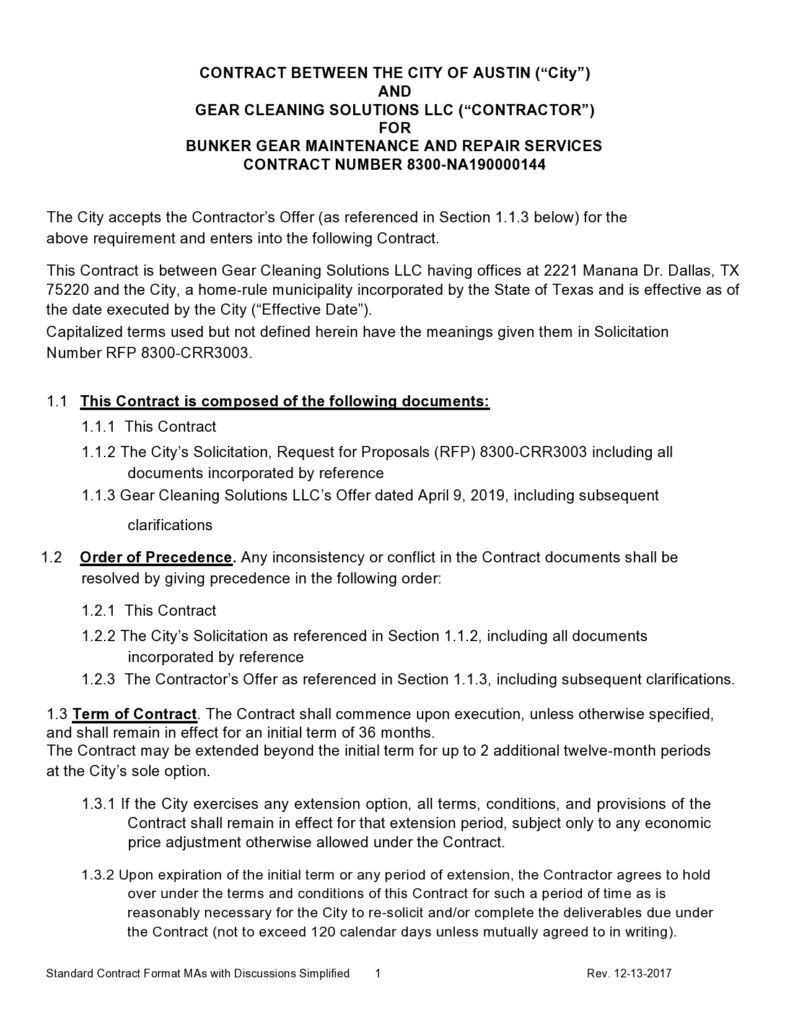 CONTRACT BETWEEN THE CITY OF AUSTIN (“City”)
AND
GEAR CLEANING SOLUTIONS LLC (“CONTRACTOR”)
FOR
BUNKER GEAR MAINTENANCE AND REPAIR SERVICES
CONTRACT NUMBER 8300-NA190000144

The City accepts the Contractor’s Offer (as referenced in Section 1.1.3 below) for the above requirement and enters into the following Contract.

This Contract is between Gear Cleaning Solutions LLC having offices at 2221 Manana Dr. Dallas, TX 75220 and the City, a home-rule municipality incorporated by the State of Texas and is effective as of the date executed by the City (“Effective Date”).
Capitalized terms used but not defined herein have the meanings given them in Solicitation Number RFP 8300-CRR3003.

1.1 This Contract is composed of the following documents:

1.1.1 This Contract

1.1.2 The City’s Solicitation, Request for Proposals (RFP) 8300-CRR3003 including all documents incorporated by reference

1.1.3 Gear Cleaning Solutions LLC’s Offer dated April 9, 2019, including subsequent clarifications

1.2 Order of Precedence. Any inconsistency or conflict in the Contract documents shall be resolved by giving precedence in the following order:

1.2.1 This Contract

1.2.2 The City’s Solicitation as referenced in Section 1.1.2, including all documents incorporated by reference

1.2.3 The Contractor’s Offer as referenced in Section 1.1.3, including subsequent clarifications.

1.3 Term of Contract. The Contract shall commence upon execution, unless otherwise specified, and shall remain in effect for an initial term of 36 months.
The Contract may be extended beyond the initial term for up to 2 additional twelve-month periods at the City’s sole option.

1.3.1 If the City exercises any extension option, all terms, conditions, and provisions of the Contract shall remain in effect for that extension period, subject only to any economic price adjustment otherwise allowed under the Contract.

1.3.2 Upon expiration of the initial term or any period of extension, the Contractor agrees to hold over under the terms and conditions of this Contract for such a period of time as is reasonably necessary for the City to re-solicit and/or complete the deliverables due under the Contract (not to exceed 120 calendar days unless mutually agreed to in writing).

Standard Contract Format MAs with Discussions Simplified 1 Rev. 12-13-2017